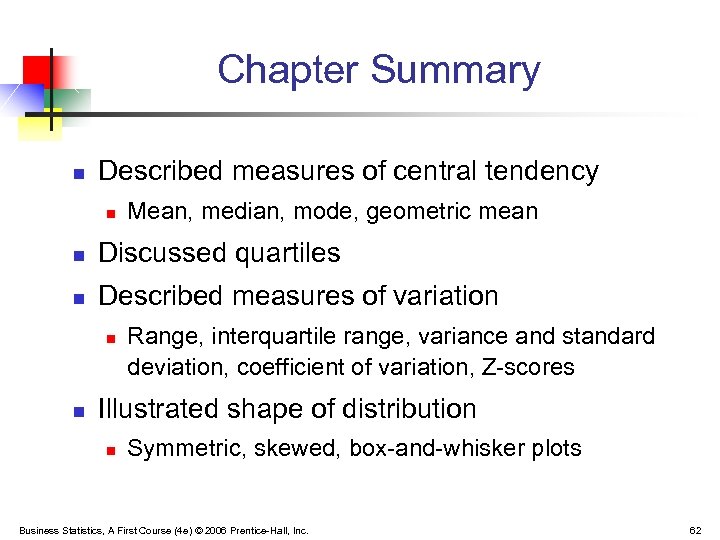 Chapter Summary

- Described measures of central tendency
  - Mean, median, mode, geometric mean
- Discussed quartiles
- Described measures of variation
  - Range, interquartile range, variance and standard deviation, coefficient of variation, Z-scores
- Illustrated shape of distribution
  - Symmetric, skewed, box-and-whisker plots

Business Statistics, A First Course (4e) © 2006 Prentice-Hall, Inc.

62